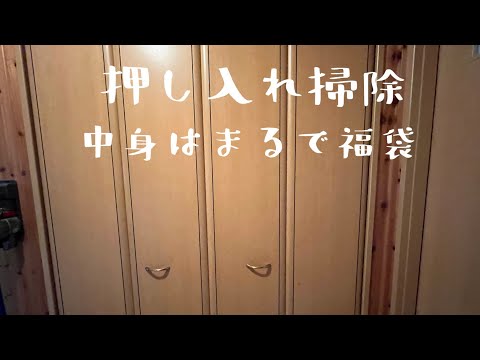 押し入れ掃除
中身はまるで福袋